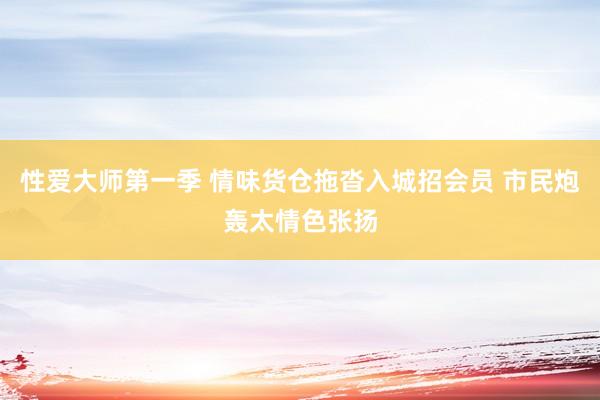 性爱大师第一季 情味货仓拖沓入城招会员 市民炮轰太情色张扬